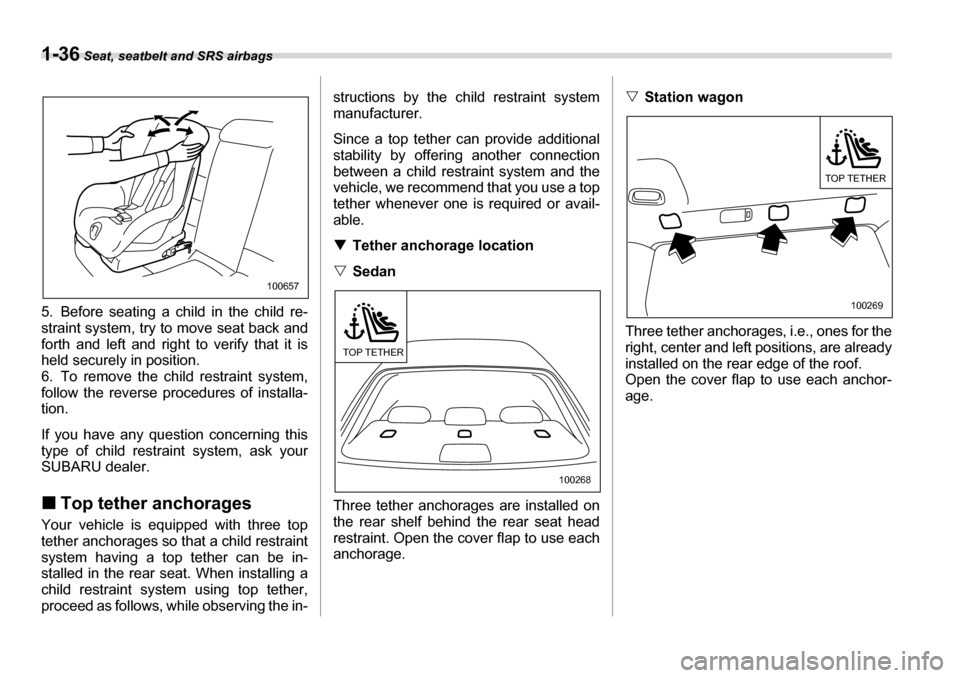 1-36 Seat, seatbelt and SRS airbags

100657

5. Before seating a child in the child restraint system, try to move seat back and forth and left and right to verify that it is held securely in position.
6. To remove the child restraint system, follow the reverse procedures of installation.

If you have any question concerning this type of child restraint system, ask your SUBARU dealer.

■ Top tether anchorages

Your vehicle is equipped with three top tether anchorages so that a child restraint system having a top tether can be installed in the rear seat. When installing a child restraint system using top tether, proceed as follows, while observing the instructions by the child restraint system manufacturer.

Since a top tether can provide additional stability by offering another connection between a child restraint system and the vehicle, we recommend that you use a top tether whenever one is required or available.

▼ Tether anchorage location

▽ Sedan

TOP TETHER

100268

Three tether anchorages are installed on the rear shelf behind the rear seat head restraint. Open the cover flap to use each anchorage.

▽ Station wagon

TOP TETHER

100269

Three tether anchorages, i.e., ones for the right, center and left positions, are already installed on the rear edge of the roof.
Open the cover flap to use each anchorage.

carmanualsonline.info